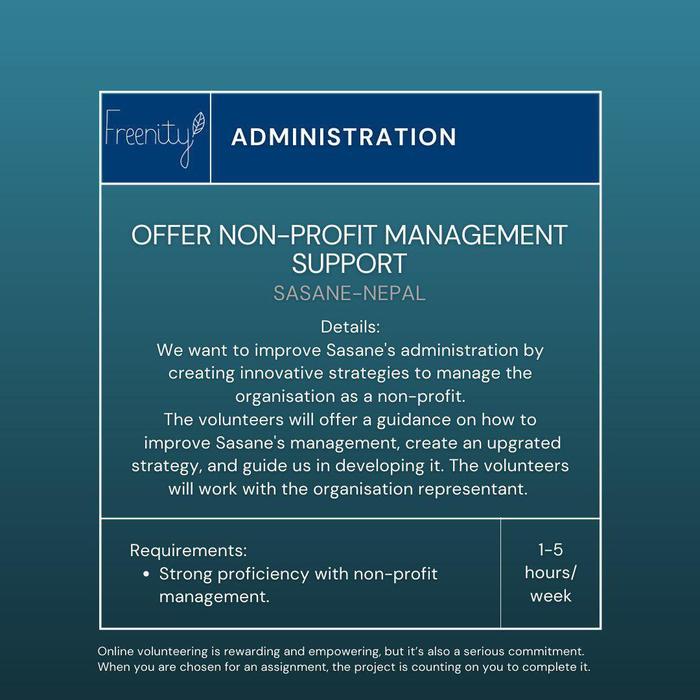 Freenity

ADMINISTRATION

OFFER NON-PROFIT MANAGEMENT SUPPORT

SASANE-NEPAL

Details:
We want to improve Sasane's administration by creating innovative strategies to manage the organisation as a non-profit.
The volunteers will offer a guidance on how to improve Sasane's management, create an upgrated strategy, and guide us in developing it. The volunteers will work with the organisation representant.

Requirements:
• Strong proficiency with non-profit management.

1-5 hours/ week

Online volunteering is rewarding and empowering, but it's also a serious commitment. When you are chosen for an assignment, the project is counting on you to complete it.